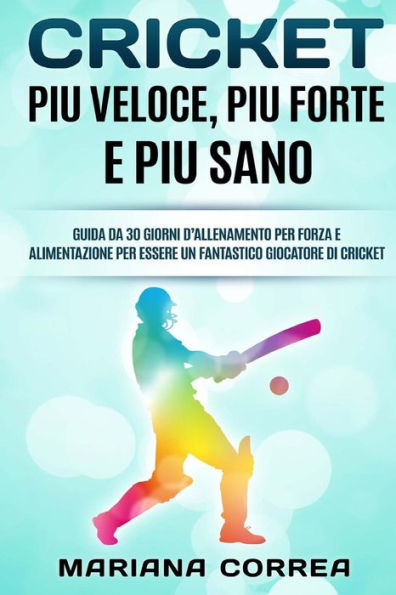 CRICKET
PIU VELOCE, PIU FORTE E PIU SANO

GUIDA DA 30 GIORNI D'ALLENAMENTO PER FORZA E ALIMENTAZIONE PER ESSERE UN FANTASTICO GIOCATORE DI CRICKET

MARIANA CORREA